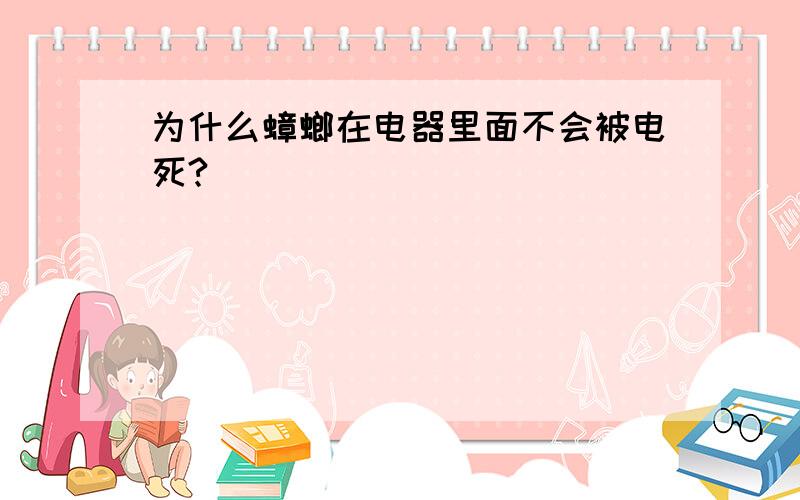 为什么蟑螂在电器里面不会被电死？